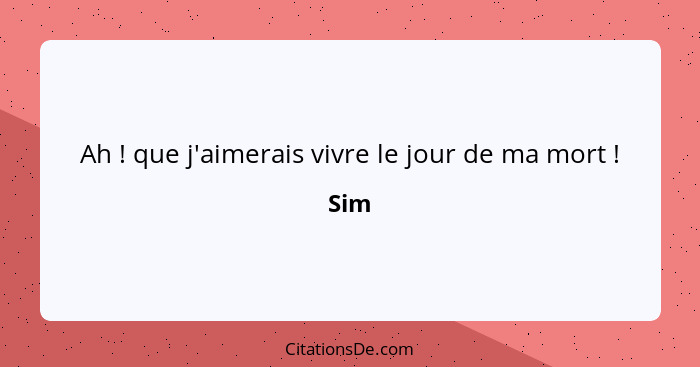 Ah ! que j'aimerais vivre le jour de ma mort !

Sim

CitationsDe.com